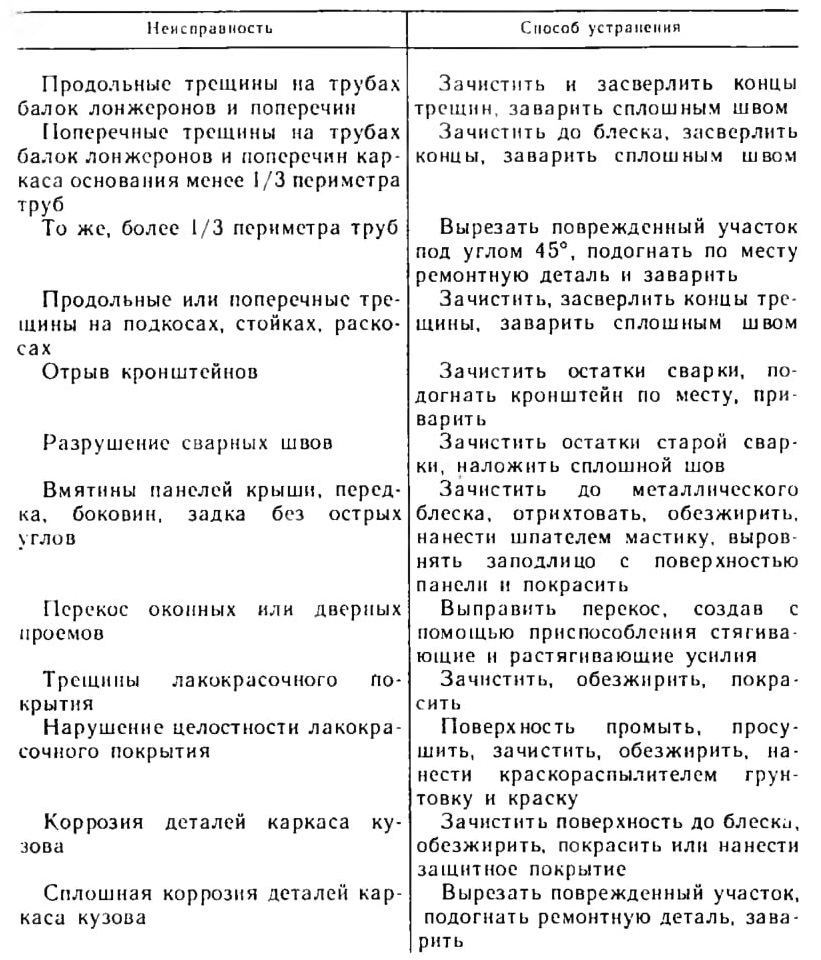 | Неисправность | Способ устранения |
|---|---|
| Продольные трещины на трубах балок лонжеронов и поперечин | Зачистить и засверлить концы трещин, заварить сплошным швом |
| Поперечные трещины на трубах балок лонжеронов и поперечин каркаса основания менее 1/3 периметра труб | Зачистить до блеска, засверлить концы, заварить сплошным швом |
| То же, более 1/3 периметра труб | Вырезать поврежденный участок под углом 45°, подогнать по месту ремонтную деталь и заварить |
| Продольные или поперечные трещины на подкосах, стойках, раскосах | Зачистить, засверлить концы трещины, заварить сплошным швом |
| Отрыв кронштейнов | Зачистить остатки сварки, подогнать кронштейн по месту, приварить |
| Разрушение сварных швов | Зачистить остатки старой сварки, наложить сплошной шов |
| Вмятины панелей крыши, передка, боковин, задка без острых углов | Зачистить до металлического блеска, отрихтовать, обезжирить, нанести шпателем мастику, выровнять заподлицо с поверхностью панели и покрасить |
| Перекос оконных или дверных проемов | Выправить перекос, создав с помощью приспособления стягивающие и растягивающие усилия |
| Трещины лакокрасочного покрытия | Зачистить, обезжирить, покрасить |
| Нарушение целостности лакокрасочного покрытия | Поверхность промыть, просушить, зачистить, обезжирить, нанести краскораспылителем грунтовку и краску |
| Коррозия деталей каркаса кузова | Зачистить поверхность до блеска, обезжирить, покрасить или нанести защитное покрытие |
| Сплошная коррозия деталей каркаса кузова | Вырезать поврежденный участок, подогнать ремонтную деталь, заварить |